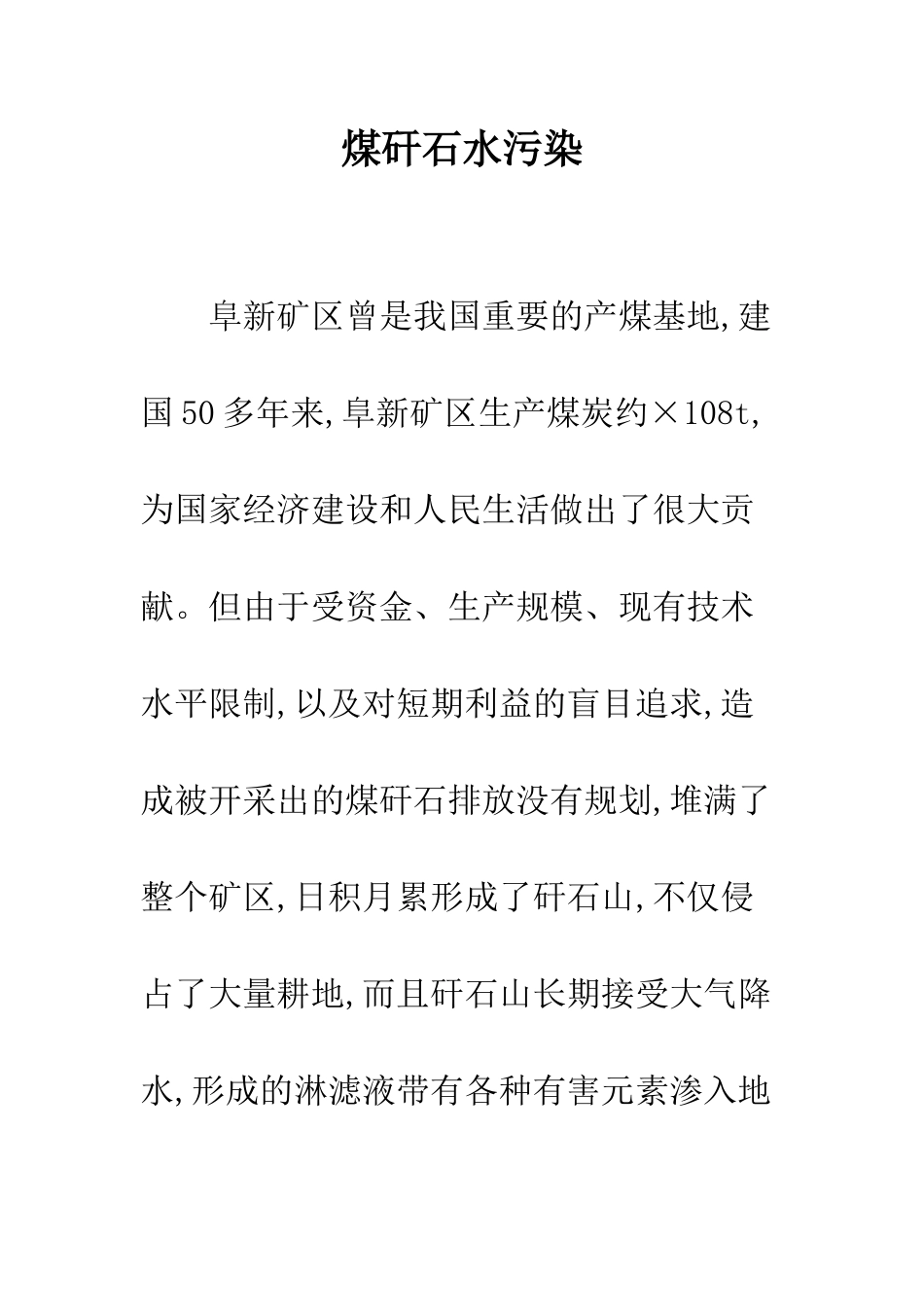 煤矸石水污染

阜新矿区曾是我国重要的产煤基地,建国50多年来,阜新矿区生产煤炭约×108t,为国家经济建设和人民生活做出了很大贡献。但由于受资金、生产规模、现有技术水平限制,以及对短期利益的盲目追求,造成被开采出的煤矸石排放没有规划,堆满了整个矿区,日积月累形成了矸石山,不仅侵占了大量耕地,而且矸石山长期接受大气降水,形成的淋滤液带有各种有害元素渗入地